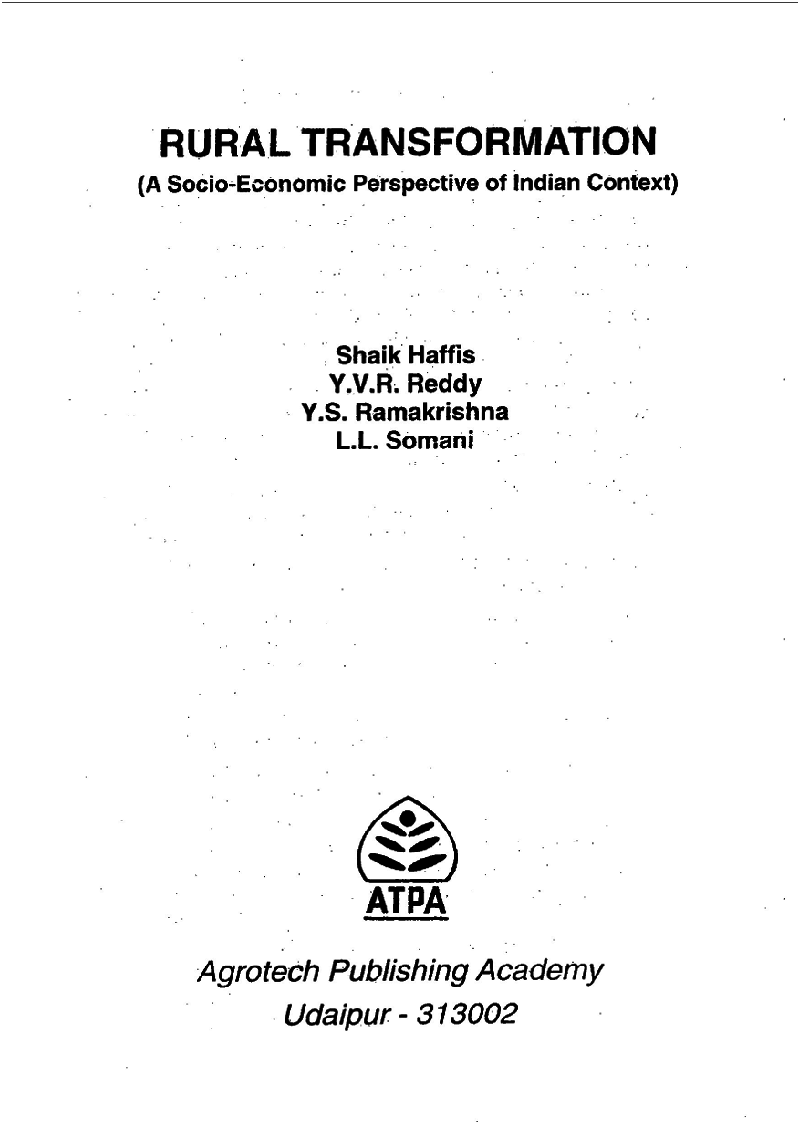 RURAL TRANSFORMATION
(A Socio-Economic Perspective of Indian Context)

Shaik Haffis
Y.V.R. Reddy
Y.S. Ramakrishna
L.L. Somani

ATPA

Agrotech Publishing Academy
Udaipur - 313002